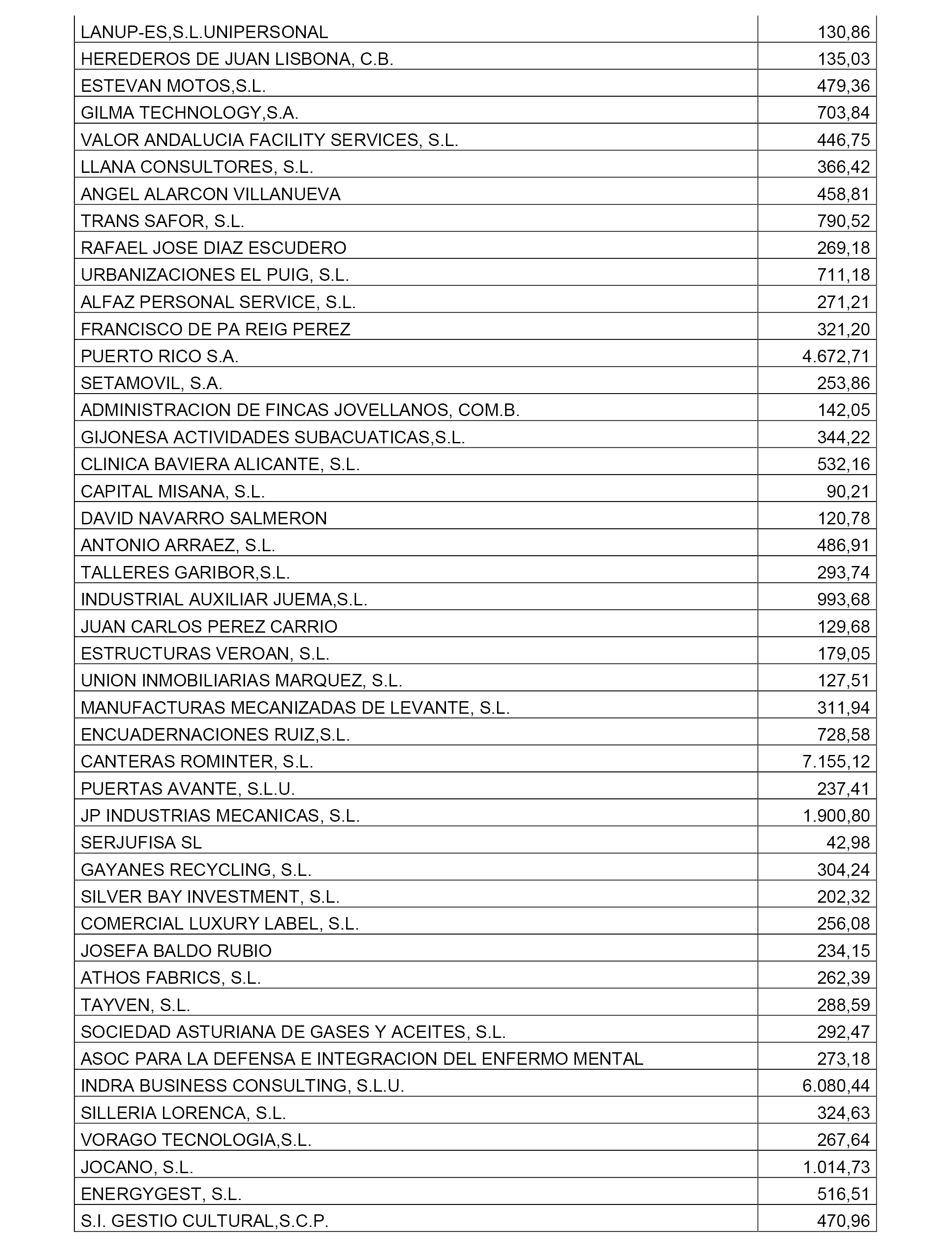 | | |
|---|---|
| LANUP-ES,S.L.UNIPERSONAL | 130,86 |
| HEREDEROS DE JUAN LISBONA, C.B. | 135,03 |
| ESTEVAN MOTOS,S.L. | 479,36 |
| GILMA TECHNOLOGY,S.A. | 703,84 |
| VALOR ANDALUCIA FACILITY SERVICES, S.L. | 446,75 |
| LLANA CONSULTORES, S.L. | 366,42 |
| ANGEL ALARCON VILLANUEVA | 458,81 |
| TRANS SAFOR, S.L. | 790,52 |
| RAFAEL JOSE DIAZ ESCUDERO | 269,18 |
| URBANIZACIONES EL PUIG, S.L. | 711,18 |
| ALFAZ PERSONAL SERVICE, S.L. | 271,21 |
| FRANCISCO DE PA REIG PEREZ | 321,20 |
| PUERTO RICO S.A. | 4.672,71 |
| SETAMOVIL, S.A. | 253,86 |
| ADMINISTRACION DE FINCAS JOVELLANOS, COM.B. | 142,05 |
| GIJONESA ACTIVIDADES SUBACUATICAS,S.L. | 344,22 |
| CLINICA BAVIERA ALICANTE, S.L. | 532,16 |
| CAPITAL MISANA, S.L. | 90,21 |
| DAVID NAVARRO SALMERON | 120,78 |
| ANTONIO ARRAEZ, S.L. | 486,91 |
| TALLERES GARIBOR,S.L. | 293,74 |
| INDUSTRIAL AUXILIAR JUEMA,S.L. | 993,68 |
| JUAN CARLOS PEREZ CARRIO | 129,68 |
| ESTRUCTURAS VEROAN, S.L. | 179,05 |
| UNION INMOBILIARIAS MARQUEZ, S.L. | 127,51 |
| MANUFACTURAS MECANIZADAS DE LEVANTE, S.L. | 311,94 |
| ENCUADERNACIONES RUIZ,S.L. | 728,58 |
| CANTERAS ROMINTER, S.L. | 7.155,12 |
| PUERTAS AVANTE, S.L.U. | 237,41 |
| JP INDUSTRIAS MECANICAS, S.L. | 1.900,80 |
| SERJUFISA SL | 42,98 |
| GAYANES RECYCLING, S.L. | 304,24 |
| SILVER BAY INVESTMENT, S.L. | 202,32 |
| COMERCIAL LUXURY LABEL, S.L. | 256,08 |
| JOSEFA BALDO RUBIO | 234,15 |
| ATHOS FABRICS, S.L. | 262,39 |
| TAYVEN, S.L. | 288,59 |
| SOCIEDAD ASTURIANA DE GASES Y ACEITES, S.L. | 292,47 |
| ASOC PARA LA DEFENSA E INTEGRACION DEL ENFERMO MENTAL | 273,18 |
| INDRA BUSINESS CONSULTING, S.L.U. | 6.080,44 |
| SILLERIA LORENCA, S.L. | 324,63 |
| VORAGO TECNOLOGIA,S.L. | 267,64 |
| JOCANO, S.L. | 1.014,73 |
| ENERGYGEST, S.L. | 516,51 |
| S.I. GESTIO CULTURAL,S.C.P. | 470,96 |